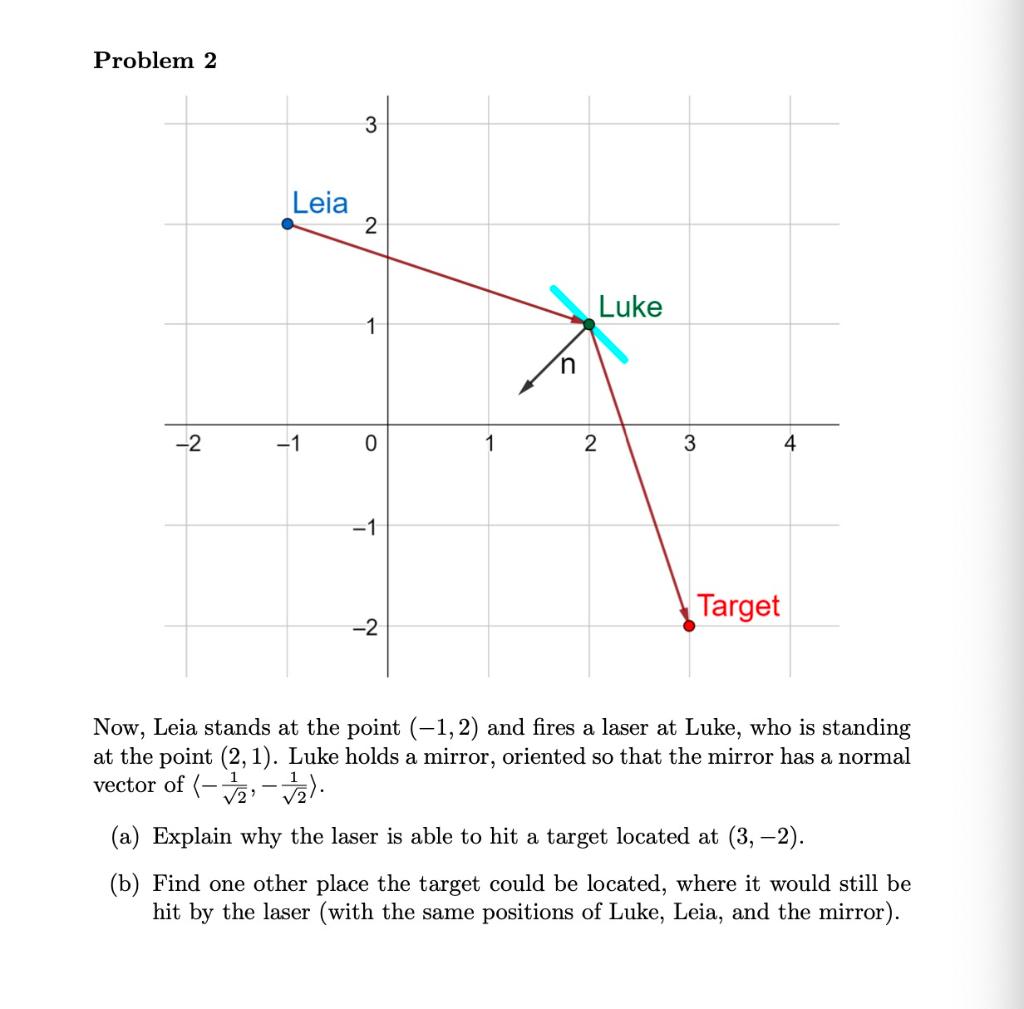 Problem 2

3
Leia
2
Luke
1
n
−2
−1
0
1
2
3
4
−1
Target
−2

Now, Leia stands at the point $(-1, 2)$ and fires a laser at Luke, who is standing at the point $(2, 1)$. Luke holds a mirror, oriented so that the mirror has a normal vector of $\langle -\frac{1}{\sqrt{2}}, -\frac{1}{\sqrt{2}} \rangle$.

(a) Explain why the laser is able to hit a target located at $(3, -2)$.

(b) Find one other place the target could be located, where it would still be hit by the laser (with the same positions of Luke, Leia, and the mirror).